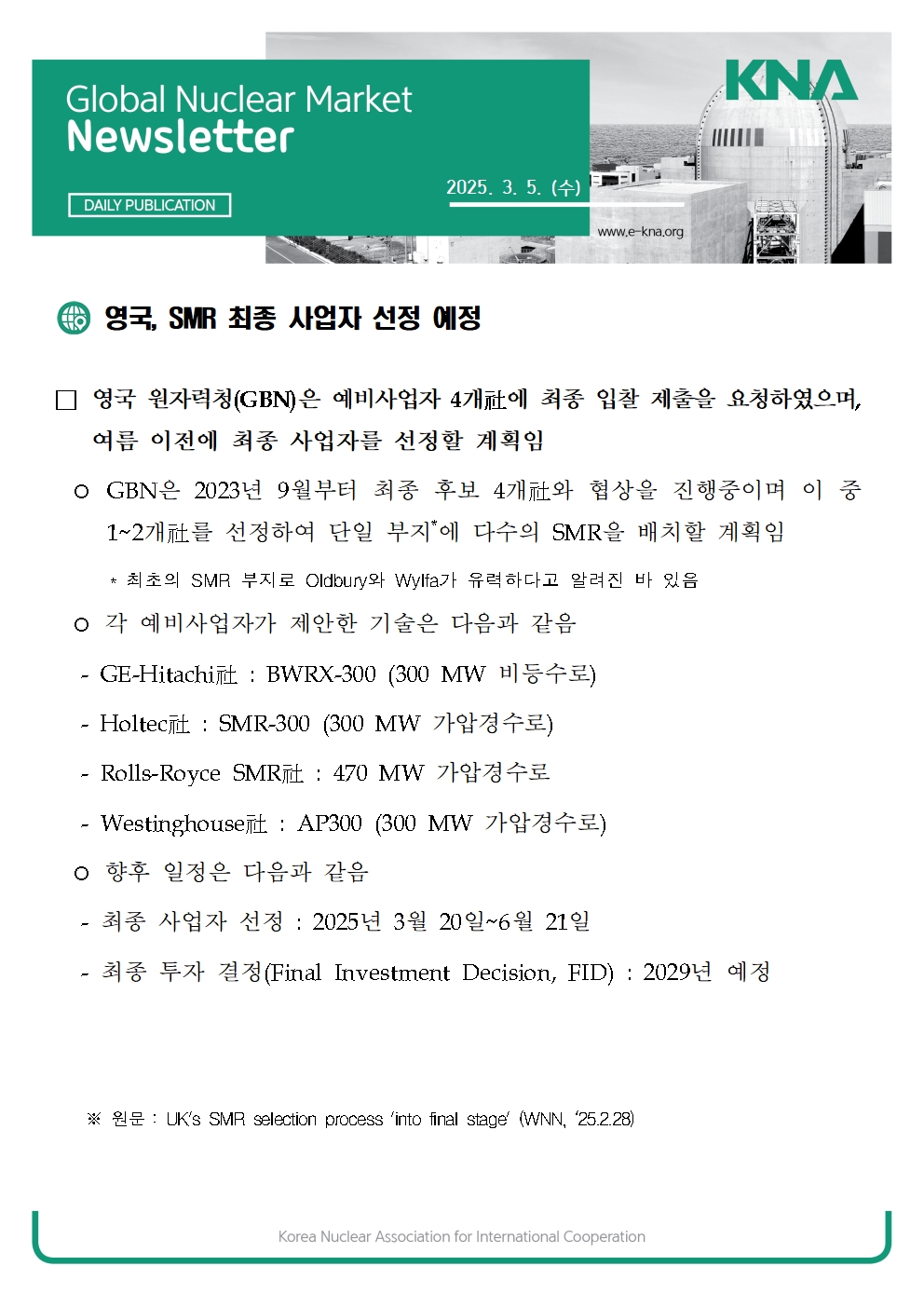 Global Nuclear Market
Newsletter

DAILY PUBLICATION

2025. 3. 5. (수)

KNA

www.e-kna.org

영국, SMR 최종 사업자 선정 예정

□ 영국 원자력청(GBN)은 예비사업자 4개社에 최종 입찰 제출을 요청하였으며, 여름 이전에 최종 사업자를 선정할 계획임

○ GBN은 2023년 9월부터 최종 후보 4개社와 협상을 진행중이며 이 중 1~2개社를 선정하여 단일 부지*에 다수의 SMR을 배치할 계획임

* 최초의 SMR 부지로 Oldbury와 Wylfa가 유력하다고 알려진 바 있음

○ 각 예비사업자가 제안한 기술은 다음과 같음

- GE-Hitachi社 : BWRX-300 (300 MW 비등수로)

- Holtec社 : SMR-300 (300 MW 가압경수로)

- Rolls-Royce SMR社 : 470 MW 가압경수로

- Westinghouse社 : AP300 (300 MW 가압경수로)

○ 향후 일정은 다음과 같음

- 최종 사업자 선정 : 2025년 3월 20일~6월 21일

- 최종 투자 결정(Final Investment Decision, FID) : 2029년 예정

※ 원문 : UK's SMR selection process 'into final stage' (WNN, '25.2.28)

Korea Nuclear Association for International Cooperation